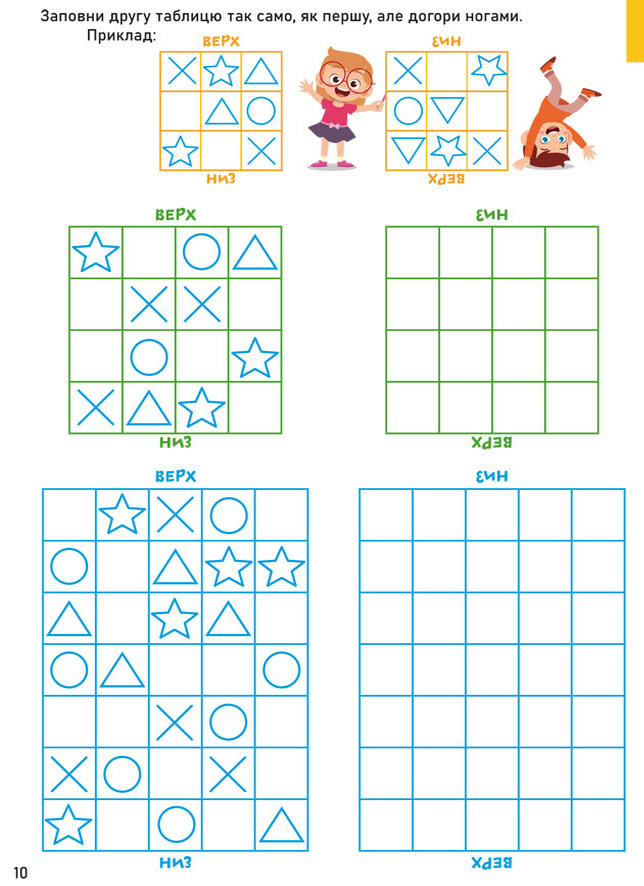 Заповни другу таблицю так само, як першу, але догори ногами.

Приклад:

ВЕРХ

НИЗ

НИЗ

ВЕРХ

ВЕРХ

НИЗ

НИЗ

ВЕРХ

ВЕРХ

НИЗ

НИЗ

ВЕРХ

10